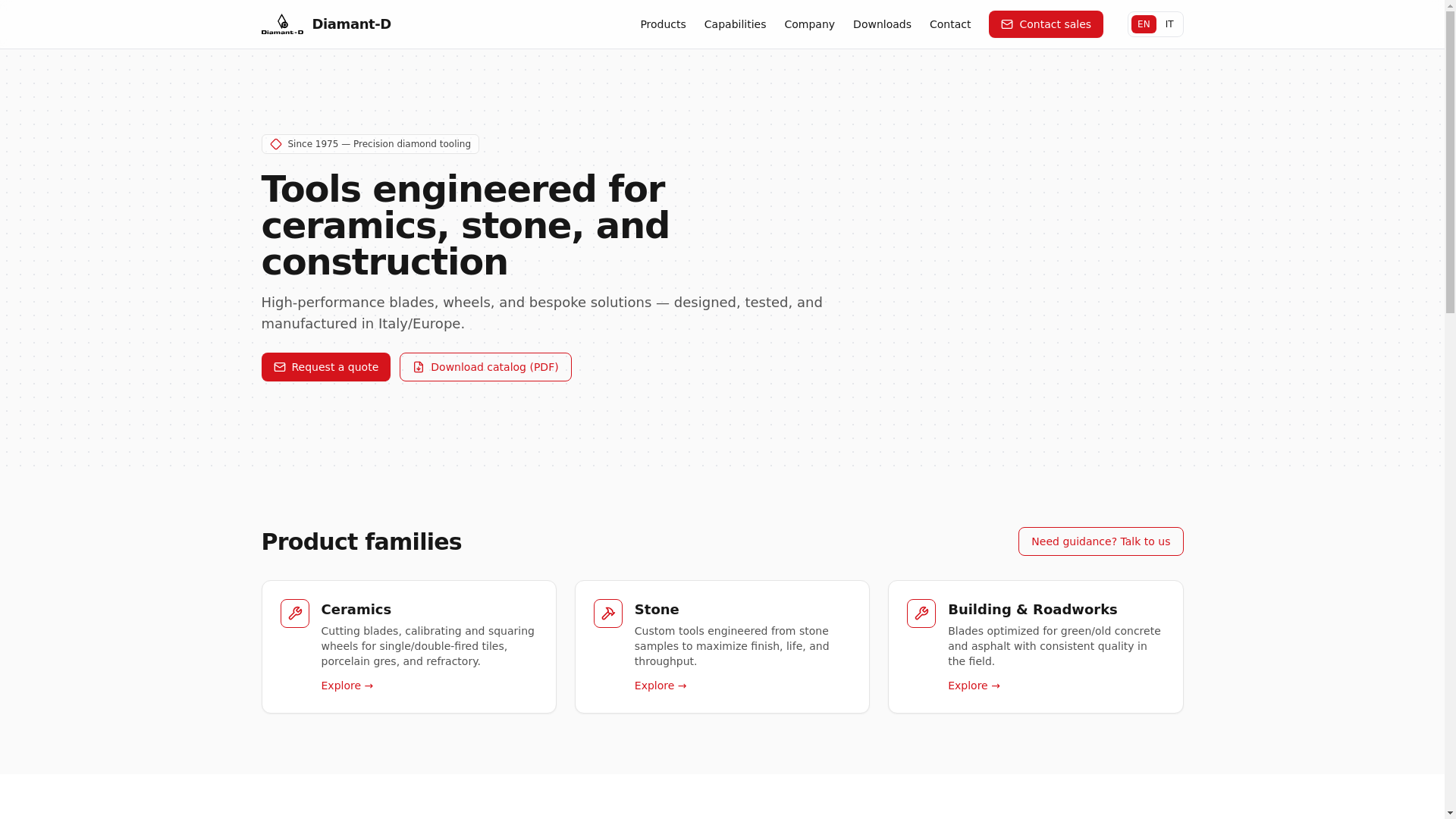 Diamant-D Diamant-D

Products Capabilities Company Downloads Contact Contact sales EN IT

Since 1975 — Precision diamond tooling

Tools engineered for ceramics, stone, and construction

High-performance blades, wheels, and bespoke solutions — designed, tested, and manufactured in Italy/Europe.

Request a quote Download catalog (PDF)

Product families

Need guidance? Talk to us

Ceramics
Cutting blades, calibrating and squaring wheels for single/double-fired tiles, porcelain gres, and refractory.
Explore →

Stone
Custom tools engineered from stone samples to maximize finish, life, and throughput.
Explore →

Building & Roadworks
Blades optimized for green/old concrete and asphalt with consistent quality in the field.
Explore →